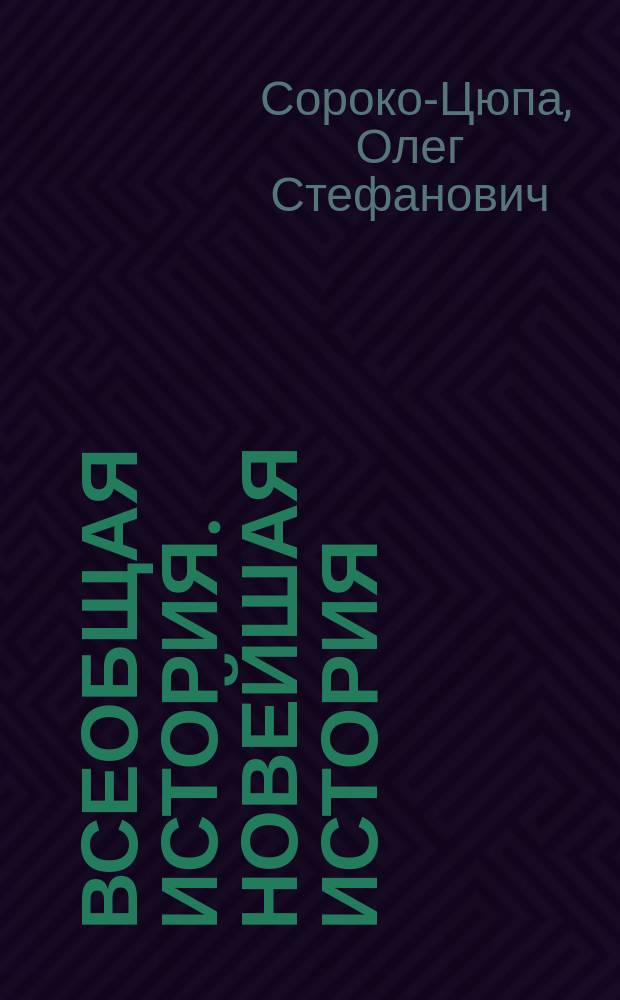 Сороко-Цюпа, Олег Стефанович

ВСЕОБЩАЯ ИСТОРИЯ. НОВЕЙШАЯ ИСТОРИЯ